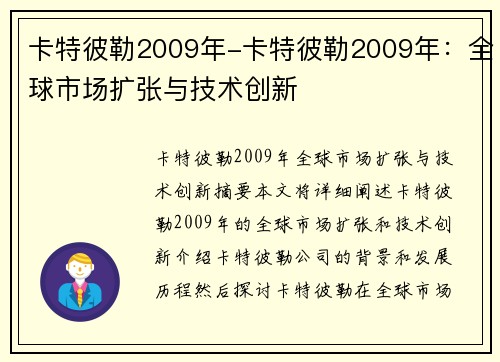 卡特彼勒2009年-卡特彼勒2009年：全球市场扩张与技术创新

卡特彼勒2009年全球市场扩张与技术创新摘要本文将详细阐述卡特彼勒2009年的全球市场扩张和技术创新介绍卡特彼勒公司的背景和发展历程然后探讨卡特彼勒在全球市场